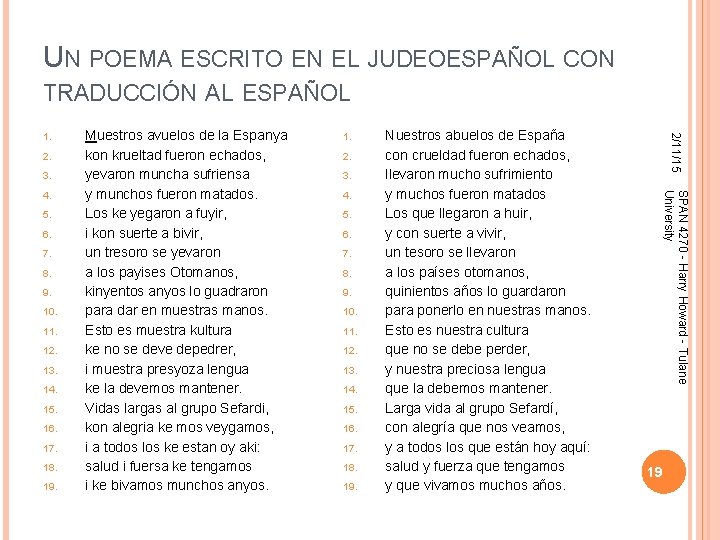 UN POEMA ESCRITO EN EL JUDEOESPAÑOL CON TRADUCCIÓN AL ESPAÑOL

1. Muestros avuelos de la Espanya
2. kon krueltad fueron echados,
3. yevaron muncha sufriensa
4. y munchos fueron matados.
5. Los ke yegaron a fuyir,
6. i kon suerte a bivir,
7. un tresoro se yevaron
8. a los payises Otomanos,
9. kinyentos anyos lo guadraron
10. para dar en muestras manos.
11. Esto es muestra kultura
12. ke no se deve depedrer,
13. i muestra presyoza lengua
14. ke la devemos mantener.
15. Vidas largas al grupo Sefardi,
16. kon alegria ke mos veygamos,
17. i a todos los ke estan oy aki:
18. salud i fuersa ke tengamos
19. i ke bivamos munchos anyos.

1. Nuestros abuelos de España
2. con crueldad fueron echados,
3. llevaron mucho sufrimiento
4. y muchos fueron matados
5. Los que llegaron a huir,
6. y con suerte a vivir,
7. un tesoro se llevaron
8. a los países otomanos,
9. quinientos años lo guardaron
10. para ponerlo en nuestras manos.
11. Esto es nuestra cultura
12. que no se debe perder,
13. y nuestra preciosa lengua
14. que la debemos mantener.
15. Larga vida al grupo Sefardí,
16. con alegría que nos veamos,
17. y a todos los que están hoy aquí:
18. salud y fuerza que tengamos
19. y que vivamos muchos años.

2/11/15

SPAN 4270 - Harry Howard - Tulane University

19